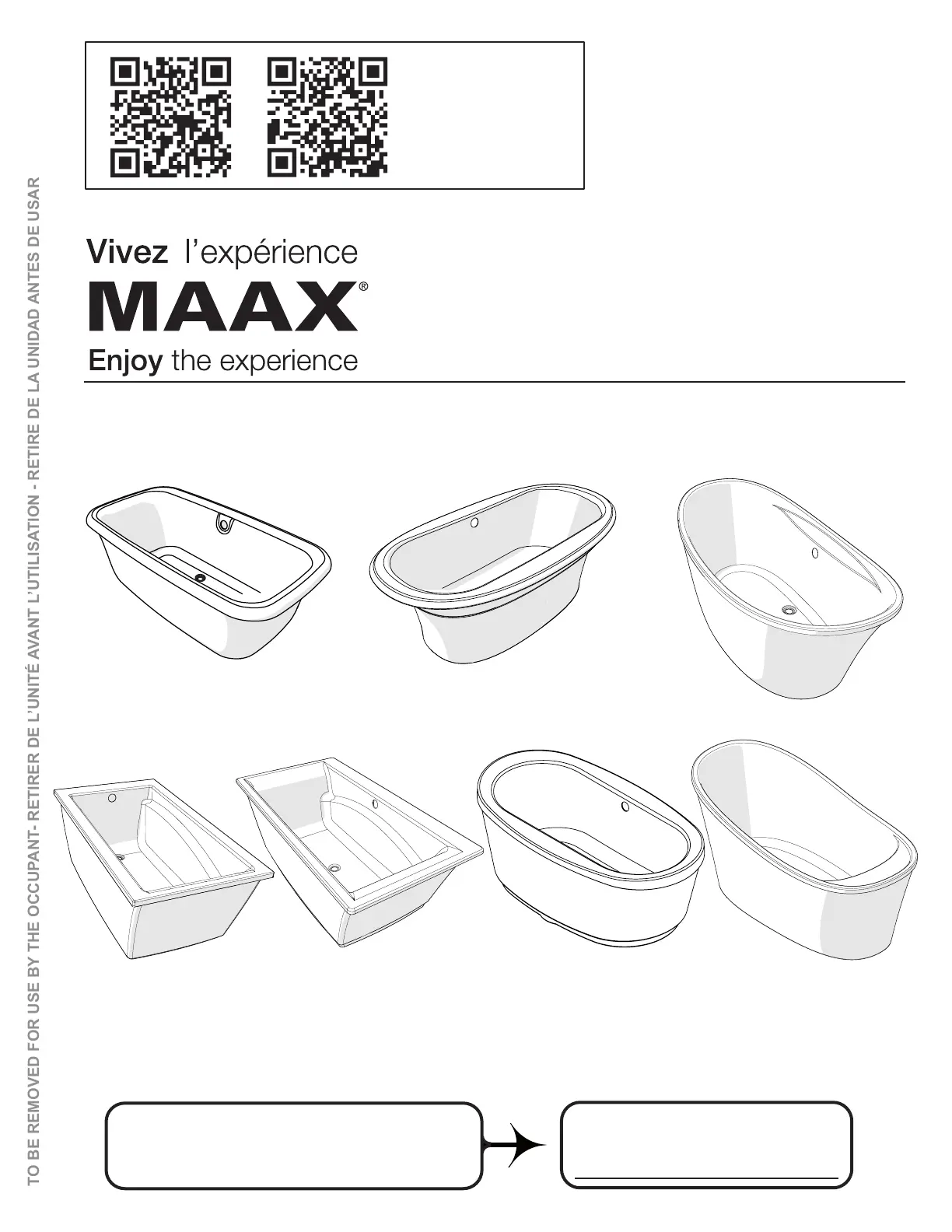 Vivez l'expérience
MAAX®
Enjoy the experience

____

TO BE REMOVED FOR USE BY THE OCCUPANT- RETIRER DE L'UNITÉ AVANT L'UTILISATION - RETIRE DE LA UNIDAD ANTES DE USAR